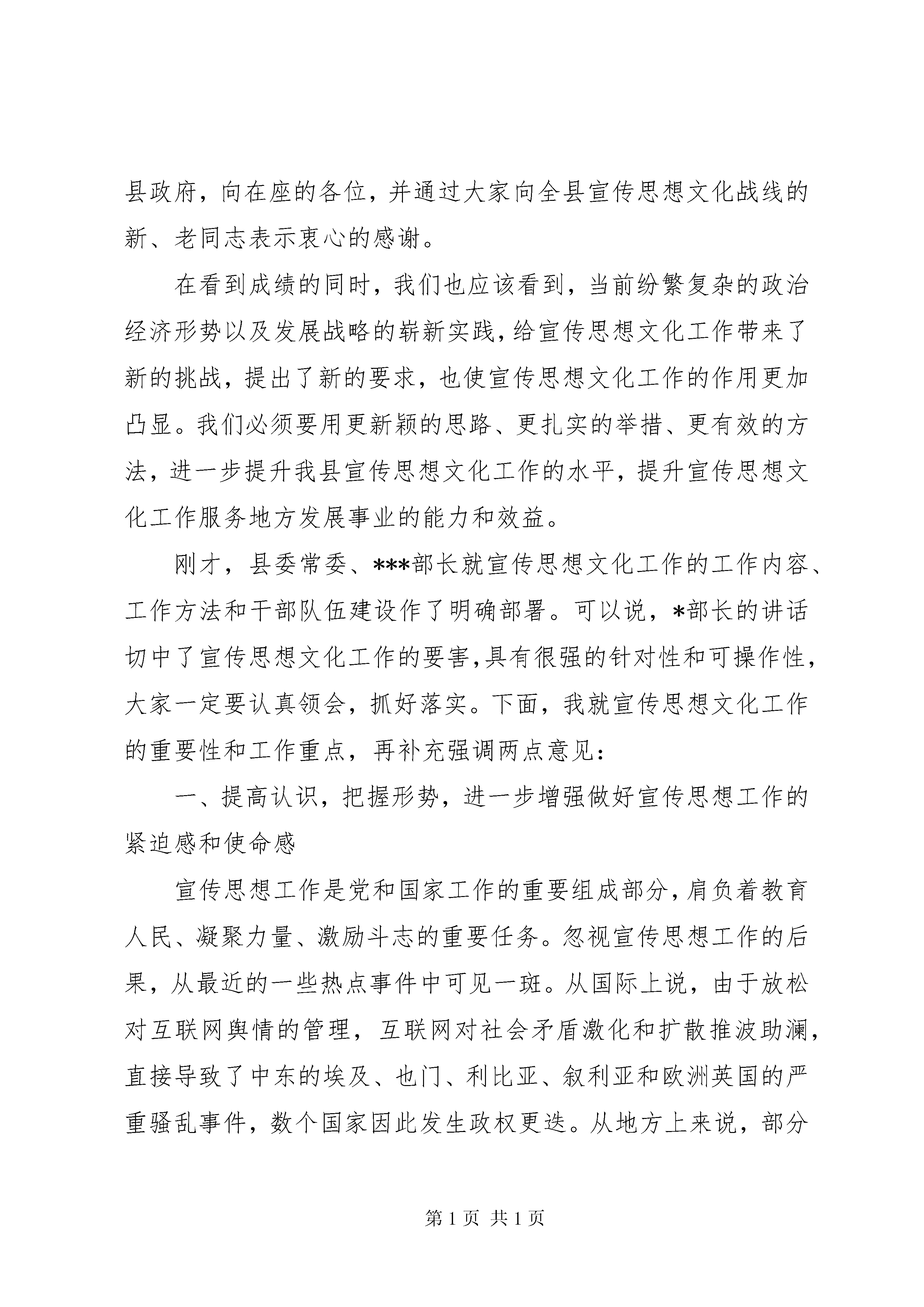 县政府，向在座的各位，并通过大家向全县宣传思想文化战线的新、老同志表示衷心的感谢。

在看到成绩的同时，我们也应该看到，当前纷繁复杂的政治经济形势以及发展战略的崭新实践，给宣传思想文化工作带来了新的挑战，提出了新的要求，也使宣传思想文化工作的作用更加凸显。我们必须要用更新颖的思路、更扎实的举措、更有效的方法，进一步提升我县宣传思想文化工作的水平，提升宣传思想文化工作服务地方发展事业的能力和效益。

刚才，县委常委、***部长就宣传思想文化工作的工作内容、工作方法和干部队伍建设作了明确部署。可以说，*部长的讲话切中了宣传思想文化工作的要害，具有很强的针对性和可操作性，大家一定要认真领会，抓好落实。下面，我就宣传思想文化工作的重要性和工作重点，再补充强调两点意见：

一、提高认识，把握形势，进一步增强做好宣传思想工作的紧迫感和使命感

宣传思想工作是党和国家工作的重要组成部分，肩负着教育人民、凝聚力量、激励斗志的重要任务。忽视宣传思想工作的后果，从最近的一些热点事件中可见一斑。从国际上说，由于放松对互联网舆情的管理，互联网对社会矛盾激化和扩散推波助澜，直接导致了中东的埃及、也门、利比亚、叙利亚和欧洲英国的严重骚乱事件，数个国家因此发生政权更迭。从地方上来说，部分

第 1 页 共 1 页